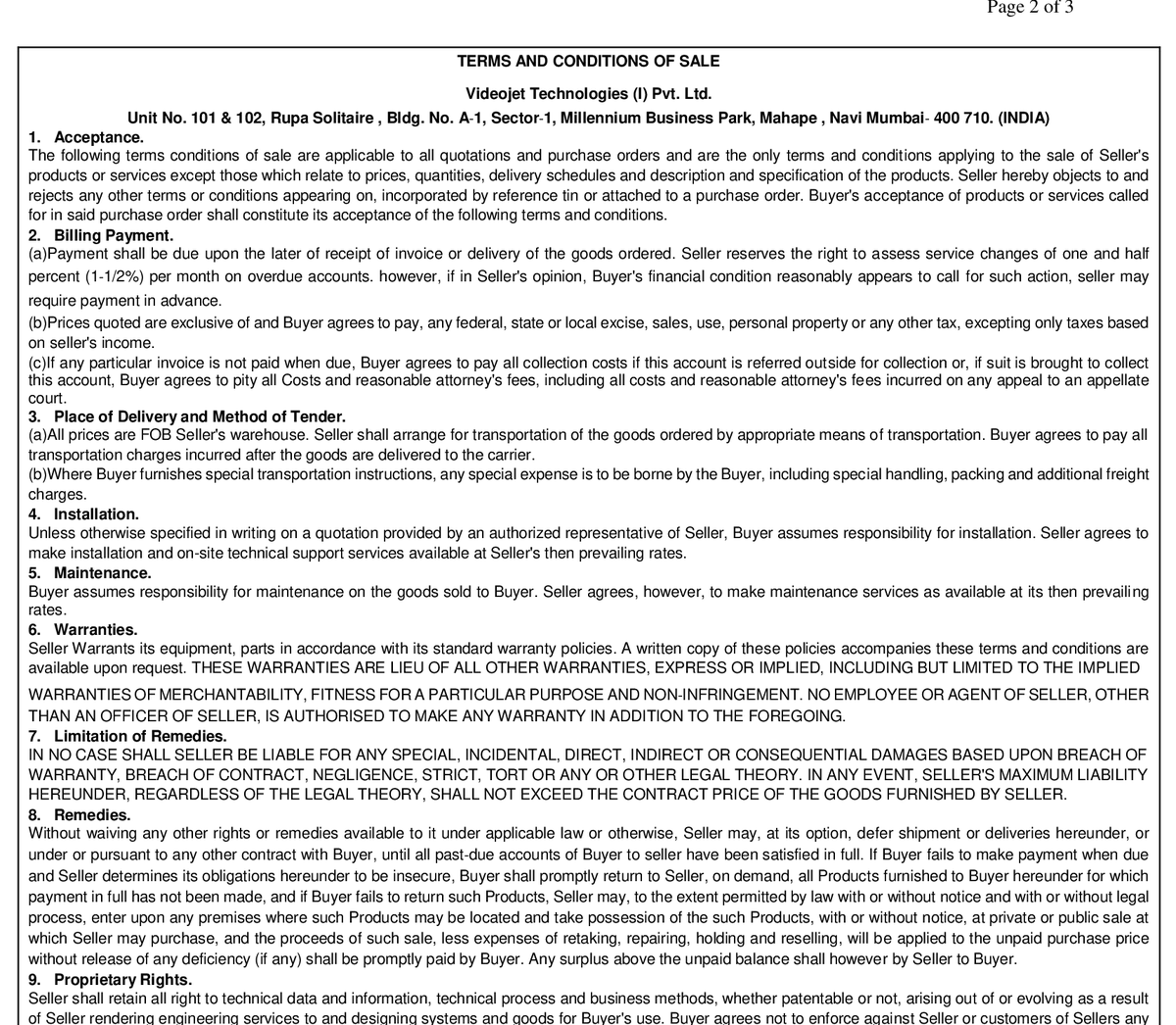 Page 2 of 3

TERMS AND CONDITIONS OF SALE

Videojet Technologies (I) Pvt. Ltd.

Unit No. 101 & 102, Rupa Solitaire , Bldg. No. A-1, Sector-1, Millennium Business Park, Mahape , Navi Mumbai- 400 710. (INDIA)

1. Acceptance.
The following terms conditions of sale are applicable to all quotations and purchase orders and are the only terms and conditions applying to the sale of Seller's products or services except those which relate to prices, quantities, delivery schedules and description and specification of the products. Seller hereby objects to and rejects any other terms or conditions appearing on, incorporated by reference tin or attached to a purchase order. Buyer's acceptance of products or services called for in said purchase order shall constitute its acceptance of the following terms and conditions.

2. Billing Payment.
(a)Payment shall be due upon the later of receipt of invoice or delivery of the goods ordered. Seller reserves the right to assess service changes of one and half percent (1-1/2%) per month on overdue accounts. however, if in Seller's opinion, Buyer's financial condition reasonably appears to call for such action, seller may require payment in advance.
(b)Prices quoted are exclusive of and Buyer agrees to pay, any federal, state or local excise, sales, use, personal property or any other tax, excepting only taxes based on seller's income.
(c)If any particular invoice is not paid when due, Buyer agrees to pay all collection costs if this account is referred outside for collection or, if suit is brought to collect this account, Buyer agrees to pity all Costs and reasonable attorney's fees, including all costs and reasonable attorney's fees incurred on any appeal to an appellate court.

3. Place of Delivery and Method of Tender.
(a)All prices are FOB Seller's warehouse. Seller shall arrange for transportation of the goods ordered by appropriate means of transportation. Buyer agrees to pay all transportation charges incurred after the goods are delivered to the carrier.
(b)Where Buyer furnishes special transportation instructions, any special expense is to be borne by the Buyer, including special handling, packing and additional freight charges.

4. Installation.
Unless otherwise specified in writing on a quotation provided by an authorized representative of Seller, Buyer assumes responsibility for installation. Seller agrees to make installation and on-site technical support services available at Seller's then prevailing rates.

5. Maintenance.
Buyer assumes responsibility for maintenance on the goods sold to Buyer. Seller agrees, however, to make maintenance services as available at its then prevailing rates.

6. Warranties.
Seller Warrants its equipment, parts in accordance with its standard warranty policies. A written copy of these policies accompanies these terms and conditions are available upon request. THESE WARRANTIES ARE LIEU OF ALL OTHER WARRANTIES, EXPRESS OR IMPLIED, INCLUDING BUT LIMITED TO THE IMPLIED WARRANTIES OF MERCHANTABILITY, FITNESS FOR A PARTICULAR PURPOSE AND NON-INFRINGEMENT. NO EMPLOYEE OR AGENT OF SELLER, OTHER THAN AN OFFICER OF SELLER, IS AUTHORISED TO MAKE ANY WARRANTY IN ADDITION TO THE FOREGOING.

7. Limitation of Remedies.
IN NO CASE SHALL SELLER BE LIABLE FOR ANY SPECIAL, INCIDENTAL, DIRECT, INDIRECT OR CONSEQUENTIAL DAMAGES BASED UPON BREACH OF WARRANTY, BREACH OF CONTRACT, NEGLIGENCE, STRICT, TORT OR ANY OR OTHER LEGAL THEORY. IN ANY EVENT, SELLER'S MAXIMUM LIABILITY HEREUNDER, REGARDLESS OF THE LEGAL THEORY, SHALL NOT EXCEED THE CONTRACT PRICE OF THE GOODS FURNISHED BY SELLER.

8. Remedies.
Without waiving any other rights or remedies available to it under applicable law or otherwise, Seller may, at its option, defer shipment or deliveries hereunder, or under or pursuant to any other contract with Buyer, until all past-due accounts of Buyer to seller have been satisfied in full. If Buyer fails to make payment when due and Seller determines its obligations hereunder to be insecure, Buyer shall promptly return to Seller, on demand, all Products furnished to Buyer hereunder for which payment in full has not been made, and if Buyer fails to return such Products, Seller may, to the extent permitted by law with or without notice and with or without legal process, enter upon any premises where such Products may be located and take possession of the such Products, with or without notice, at private or public sale at which Seller may purchase, and the proceeds of such sale, less expenses of retaking, repairing, holding and reselling, will be applied to the unpaid purchase price without release of any deficiency (if any) shall be promptly paid by Buyer. Any surplus above the unpaid balance shall however by Seller to Buyer.

9. Proprietary Rights.
Seller shall retain all right to technical data and information, technical process and business methods, whether patentable or not, arising out of or evolving as a result of Seller rendering engineering services to and designing systems and goods for Buyer's use. Buyer agrees not to enforce against Seller or customers of Sellers any